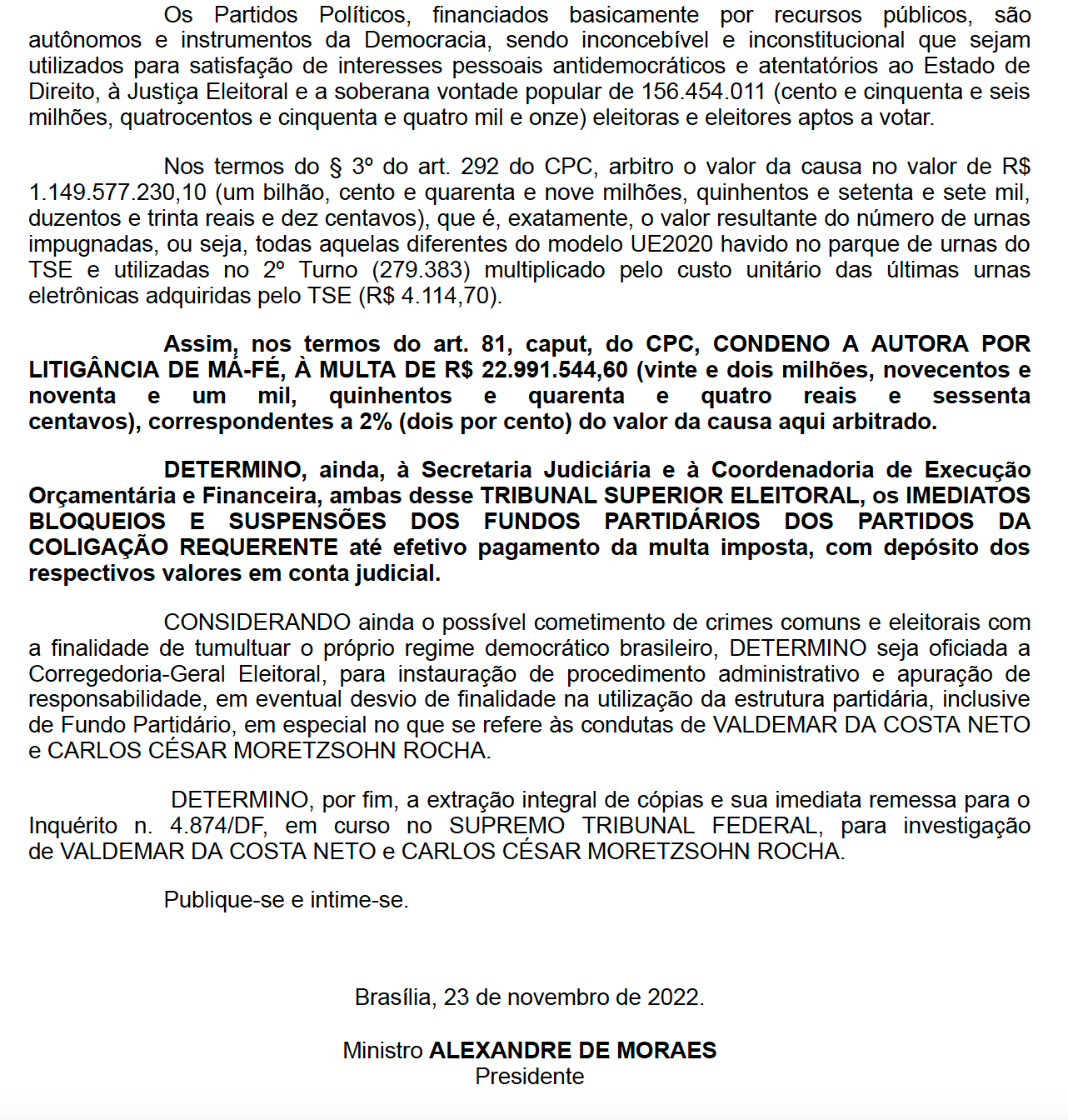 Os Partidos Políticos, financiados basicamente por recursos públicos, são autônomos e instrumentos da Democracia, sendo inconcebível e inconstitucional que sejam utilizados para satisfação de interesses pessoais antidemocráticos e atentatórios ao Estado de Direito, à Justiça Eleitoral e a soberana vontade popular de 156.454.011 (cento e cinquenta e seis milhões, quatrocentos e cinquenta e quatro mil e onze) eleitoras e eleitores aptos a votar.

Nos termos do § 3º do art. 292 do CPC, arbitro o valor da causa no valor de R$ 1.149.577.230,10 (um bilhão, cento e quarenta e nove milhões, quinhentos e setenta e sete mil, duzentos e trinta reais e dez centavos), que é, exatamente, o valor resultante do número de urnas impugnadas, ou seja, todas aquelas diferentes do modelo UE2020 havido no parque de urnas do TSE e utilizadas no 2º Turno (279.383) multiplicado pelo custo unitário das últimas urnas eletrônicas adquiridas pelo TSE (R$ 4.114,70).

Assim, nos termos do art. 81, caput, do CPC, CONDENO A AUTORA POR LITIGÂNCIA DE MÁ-FÉ, À MULTA DE R$ 22.991.544,60 (vinte e dois milhões, novecentos e noventa e um mil, quinhentos e quarenta e quatro reais e sessenta centavos), correspondentes a 2% (dois por cento) do valor da causa aqui arbitrado.

DETERMINO, ainda, à Secretaria Judiciária e à Coordenadoria de Execução Orçamentária e Financeira, ambas desse TRIBUNAL SUPERIOR ELEITORAL, os IMEDIATOS BLOQUEIOS E SUSPENSÕES DOS FUNDOS PARTIDÁRIOS DOS PARTIDOS DA COLIGAÇÃO REQUERENTE até efetivo pagamento da multa imposta, com depósito dos respectivos valores em conta judicial.

CONSIDERANDO ainda o possível cometimento de crimes comuns e eleitorais com a finalidade de tumultuar o próprio regime democrático brasileiro, DETERMINO seja oficiada a Corregedoria-Geral Eleitoral, para instauração de procedimento administrativo e apuração de responsabilidade, em eventual desvio de finalidade na utilização da estrutura partidária, inclusive de Fundo Partidário, em especial no que se refere às condutas de VALDEMAR DA COSTA NETO e CARLOS CÉSAR MORETZSOHN ROCHA.

DETERMINO, por fim, a extração integral de cópias e sua imediata remessa para o Inquérito n. 4.874/DF, em curso no SUPREMO TRIBUNAL FEDERAL, para investigação de VALDEMAR DA COSTA NETO e CARLOS CÉSAR MORETZSOHN ROCHA.

Publique-se e intime-se.

Brasília, 23 de novembro de 2022.

Ministro ALEXANDRE DE MORAES
Presidente